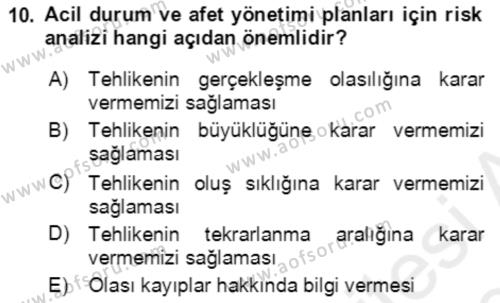 10. Acil durum ve afet yönetimi planları için risk analizi hangi açıdan önemlidir?

A) Tehlikenin gerçekleşme olasılığına karar vermemizi sağlaması

B) Tehlikenin büyüklüğüne karar vermemizi sağlaması

C) Tehlikenin oluş sıklığına karar vermemizi sağlaması

D) Tehlikenin tekrarlanma aralığına karar vermemizi sağlaması

E) Olası kayıplar hakkında bilgi vermesi

www.aofsoru.com